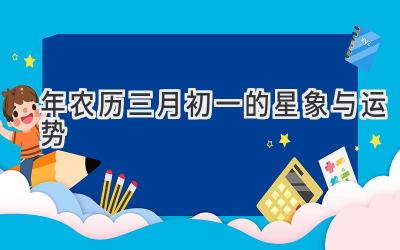 年农历三月初一的星象与运势